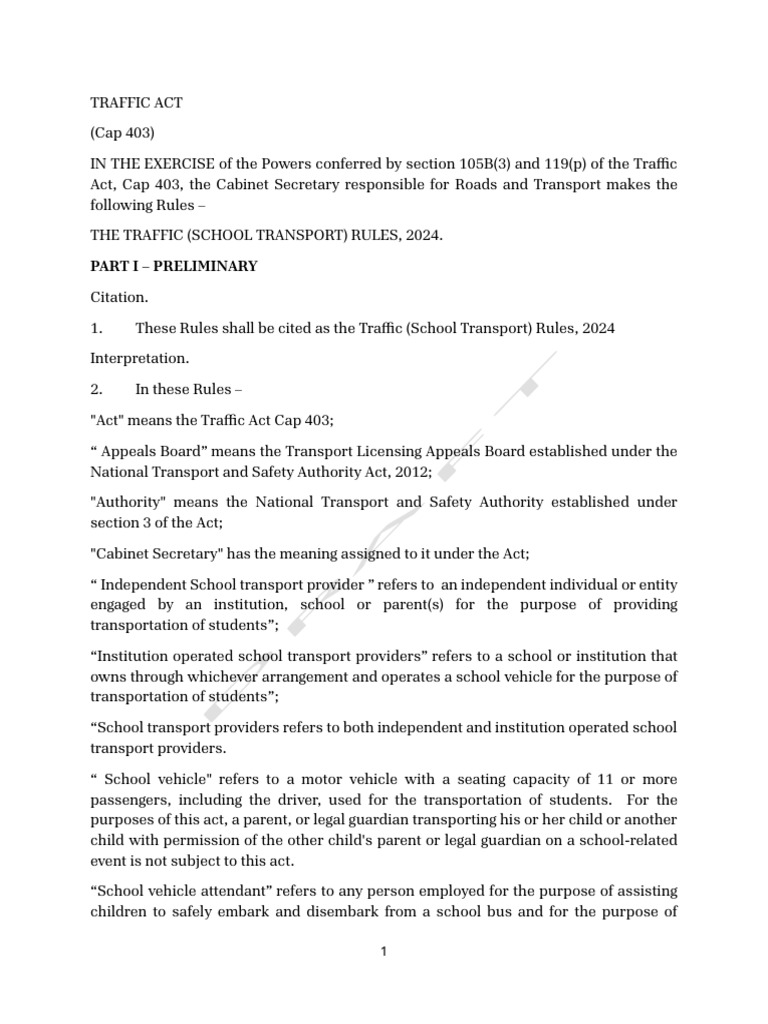 TRAFFIC ACT

(Cap 403)

IN THE EXERCISE of the Powers conferred by section 105B(3) and 119(p) of the Traffic Act, Cap 403, the Cabinet Secretary responsible for Roads and Transport makes the following Rules –

THE TRAFFIC (SCHOOL TRANSPORT) RULES, 2024.

PART I – PRELIMINARY

Citation.

1. These Rules shall be cited as the Traffic (School Transport) Rules, 2024

Interpretation.

2. In these Rules –

"Act" means the Traffic Act Cap 403;

“ Appeals Board” means the Transport Licensing Appeals Board established under the National Transport and Safety Authority Act, 2012;

"Authority" means the National Transport and Safety Authority established under section 3 of the Act;

"Cabinet Secretary" has the meaning assigned to it under the Act;

“ Independent School transport provider ” refers to an independent individual or entity engaged by an institution, school or parent(s) for the purpose of providing transportation of students”;

“Institution operated school transport providers” refers to a school or institution that owns through whichever arrangement and operates a school vehicle for the purpose of transportation of students”;

“School transport providers refers to both independent and institution operated school transport providers.

“ School vehicle" refers to a motor vehicle with a seating capacity of 11 or more passengers, including the driver, used for the transportation of students. For the purposes of this act, a parent, or legal guardian transporting his or her child or another child with permission of the other child's parent or legal guardian on a school-related event is not subject to this act.

“School vehicle attendant” refers to any person employed for the purpose of assisting children to safely embark and disembark from a school bus and for the purpose of

1